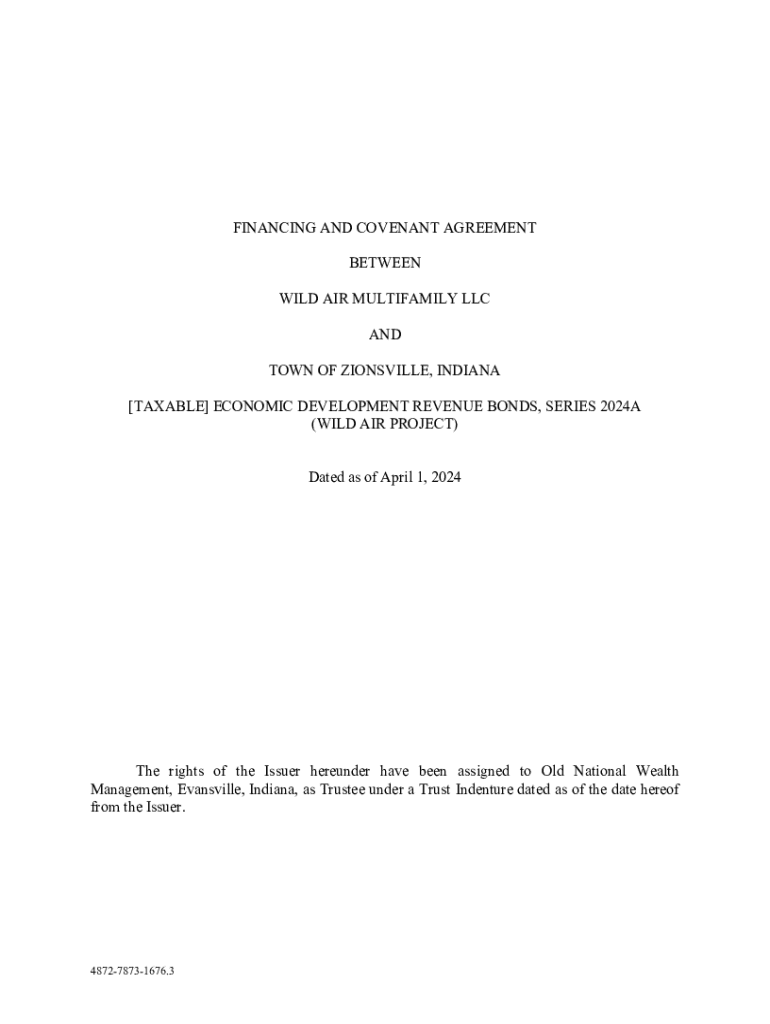 FINANCING AND COVENANT AGREEMENT

BETWEEN

WILD AIR MULTIFAMILY LLC

AND

TOWN OF ZIONSVILLE, INDIANA

[TAXABLE] ECONOMIC DEVELOPMENT REVENUE BONDS, SERIES 2024A
(WILD AIR PROJECT)

Dated as of April 1, 2024

The rights of the Issuer hereunder have been assigned to Old National Wealth Management, Evansville, Indiana, as Trustee under a Trust Indenture dated as of the date hereof from the Issuer.

4872-7873-1676.3